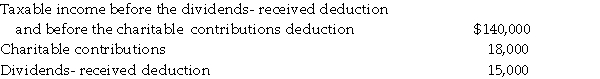 | | |
|---|---|
| Taxable income before the dividends- received deduction and before the charitable contributions deduction | \$140,000 |
| Charitable contributions | 18,000 |
| Dividends- received deduction | 15,000 |